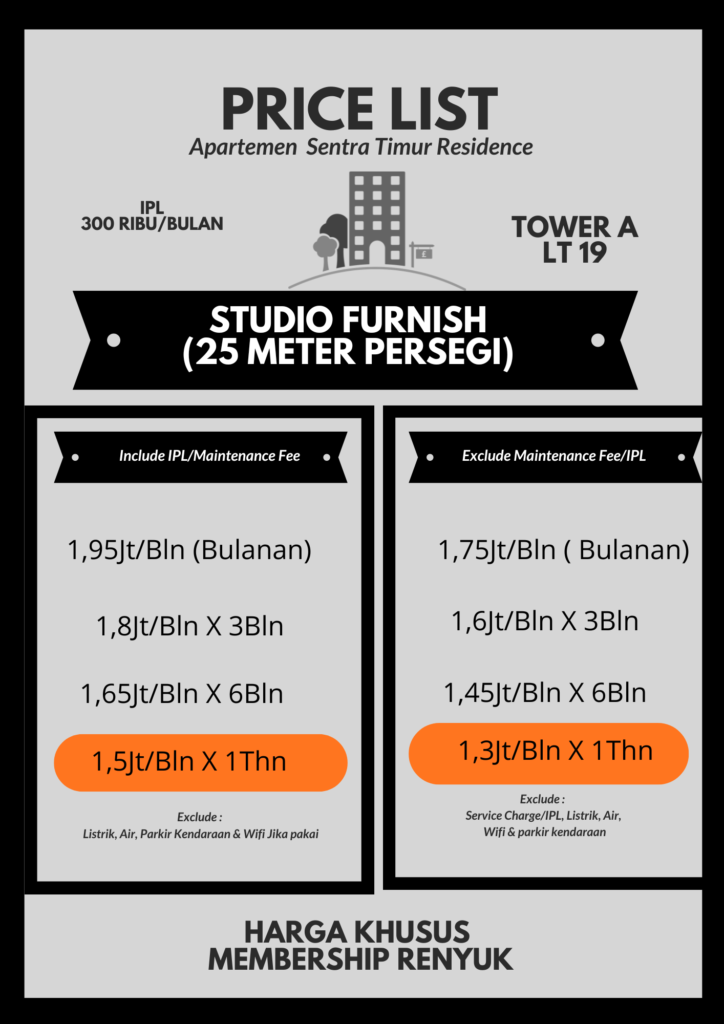 PRICE LIST
Apartemen Sentra Timur Residence

IPL
300 RIBU/BULAN

TOWER A
LT 19

STUDIO FURNISH
(25 METER PERSEGI)

Include IPL/Maintenance Fee

1,95Jt/Bln (Bulanan)

1,8Jt/Bln X 3Bln

1,65Jt/Bln X 6Bln

1,5Jt/Bln X 1Thn

Exclude :
Listrik, Air, Parkir Kendaraan & Wifi Jika pakai

Exclude Maintenance Fee/IPL

1,75Jt/Bln ( Bulanan)

1,6Jt/Bln X 3Bln

1,45Jt/Bln X 6Bln

1,3Jt/Bln X 1Thn

Exclude :
Service Charge/IPL, Listrik, Air,
Wifi & parkir kendaraan

HARGA KHUSUS
MEMBERSHIP RENYUK